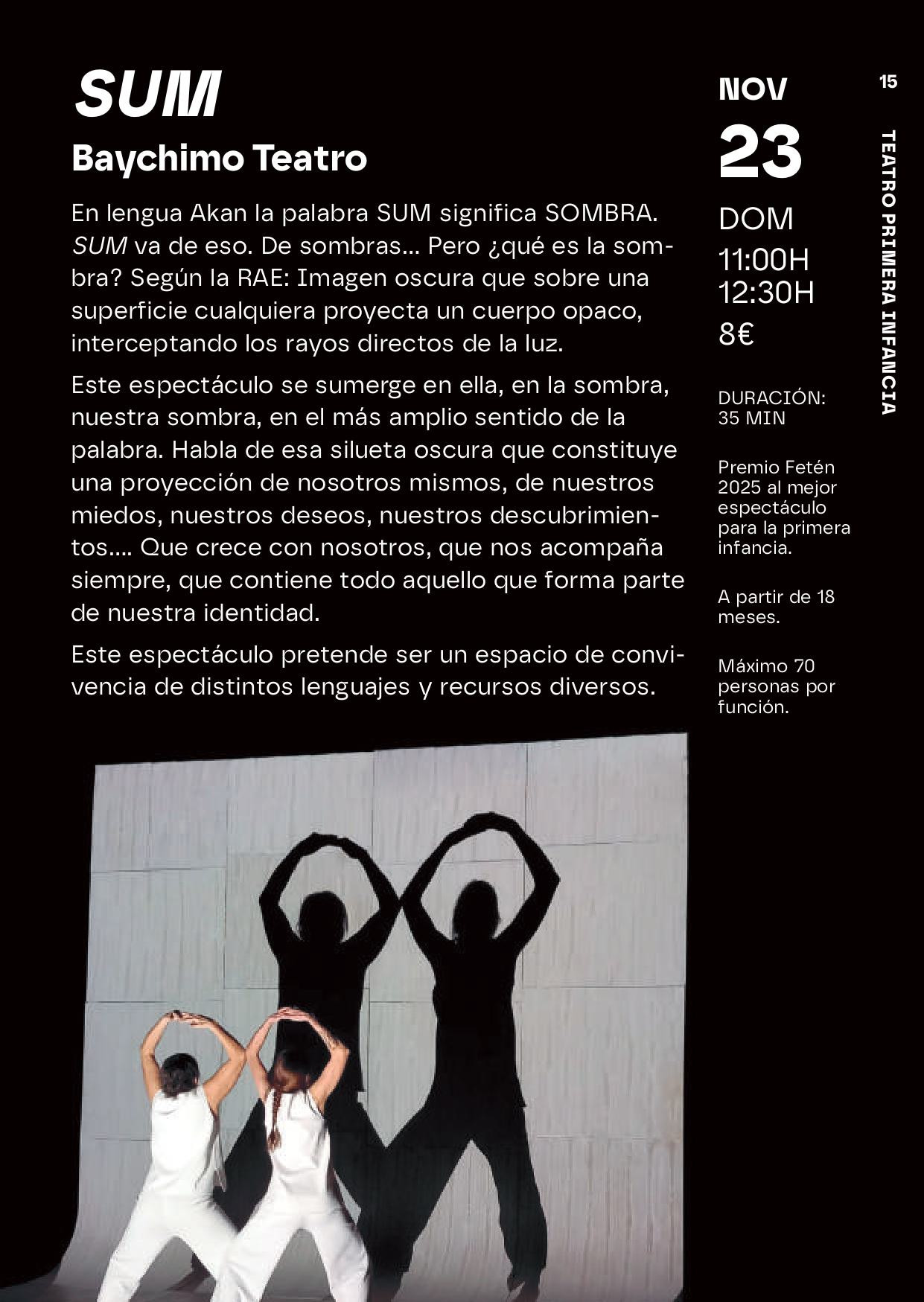 SUM

Baychimo Teatro

En lengua Akan la palabra SUM significa SOMBRA. SUM va de eso. De sombras... Pero ¿qué es la sombra? Según la RAE: Imagen oscura que sobre una superficie cualquiera proyecta un cuerpo opaco, interceptando los rayos directos de la luz.

Este espectáculo se sumerge en ella, en la sombra, nuestra sombra, en el más amplio sentido de la palabra. Habla de esa silueta oscura que constituye una proyección de nosotros mismos, de nuestros miedos, nuestros deseos, nuestros descubrimientos.... Que crece con nosotros, que nos acompaña siempre, que contiene todo aquello que forma parte de nuestra identidad.

Este espectáculo pretende ser un espacio de convivencia de distintos lenguajes y recursos diversos.

NOV
23
DOM
11:00H
12:30H
8€

DURACIÓN: 35 MIN

Premio Fetén 2025 al mejor espectáculo para la primera infancia.

A partir de 18 meses.

Máximo 70 personas por función.

15

TEATRO PRIMERA INFANCIA